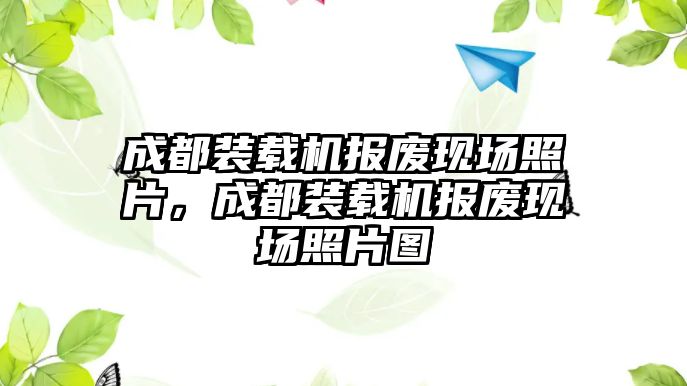 成都装载机报废现场照片，成都装载机报废现场照片图